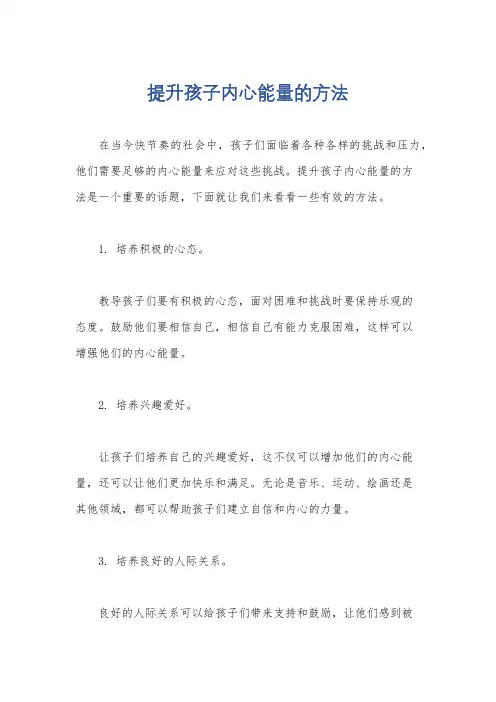 提升孩子内心能量的方法

在当今快节奏的社会中，孩子们面临着各种各样的挑战和压力，他们需要足够的内心能量来应对这些挑战。提升孩子内心能量的方法是一个重要的话题，下面就让我们来看看一些有效的方法。

1. 培养积极的心态。

教导孩子们要有积极的心态，面对困难和挑战时要保持乐观的态度。鼓励他们要相信自己，相信自己有能力克服困难，这样可以增强他们的内心能量。

2. 培养兴趣爱好。

让孩子们培养自己的兴趣爱好，这不仅可以增加他们的内心能量，还可以让他们更加快乐和满足。无论是音乐、运动、绘画还是其他领域，都可以帮助孩子们建立自信和内心的力量。

3. 培养良好的人际关系。

良好的人际关系可以给孩子们带来支持和鼓励，让他们感到被